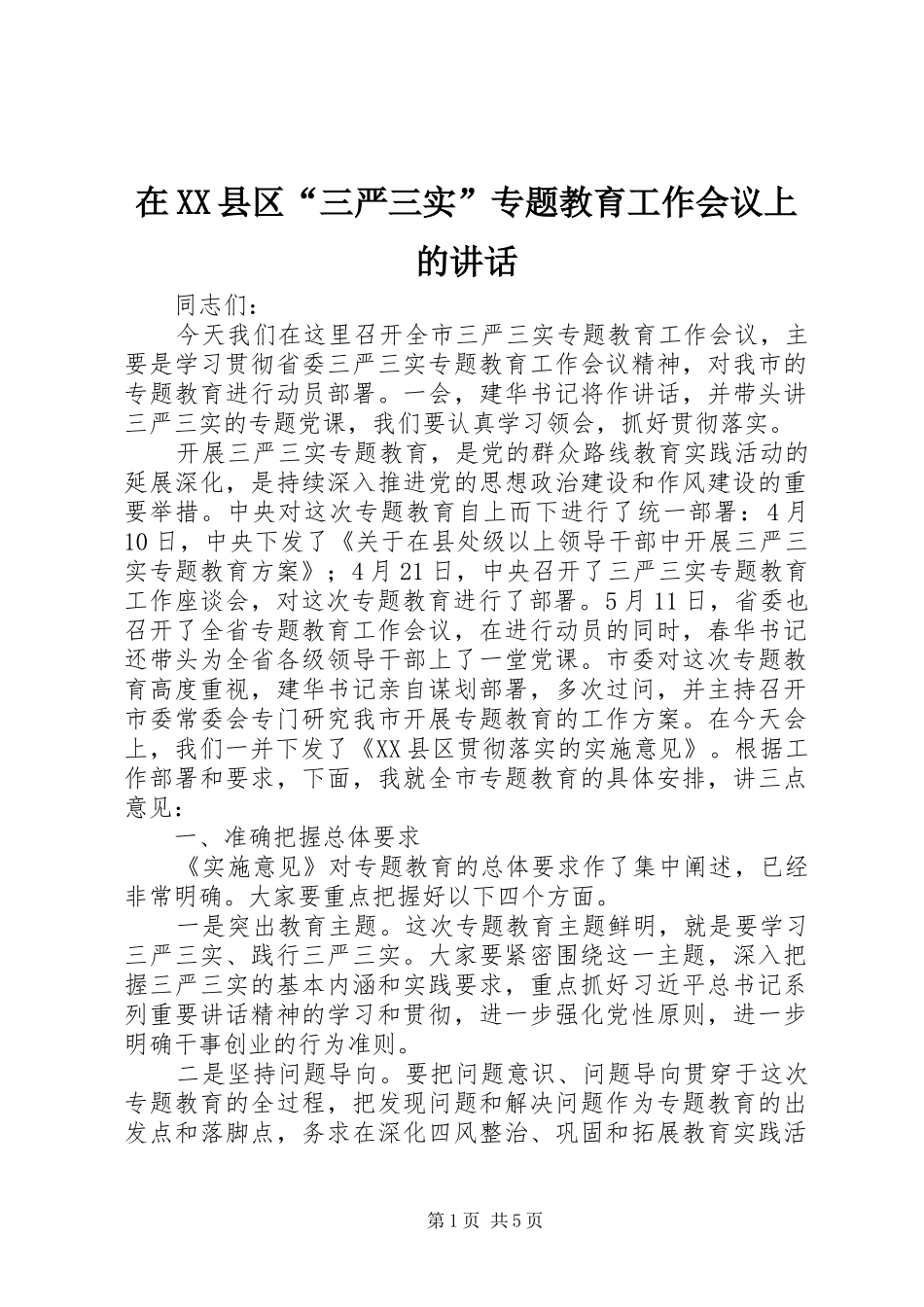 在XX县区“三严三实”专题教育工作会议上的讲话

同志们：

今天我们在这里召开全市三严三实专题教育工作会议，主要是学习贯彻省委三严三实专题教育工作会议精神，对我市的专题教育进行动员部署。一会，建华书记将作讲话，并带头讲三严三实的专题党课，我们要认真学习领会，抓好贯彻落实。

开展三严三实专题教育，是党的群众路线教育实践活动的延展深化，是持续深入推进党的思想政治建设和作风建设的重要举措。中央对这次专题教育自上而下进行了统一部署：4月10日，中央下发了《关于在县处级以上领导干部中开展三严三实专题教育方案》；4月21日，中央召开了三严三实专题教育工作座谈会，对这次专题教育进行了部署。5月11日，省委也召开了全省专题教育工作会议，在进行动员的同时，春华书记还带头为全省各级领导干部上了一堂党课。市委对这次专题教育高度重视，建华书记亲自谋划部署，多次过问，并主持召开市委常委会专门研究我市开展专题教育的工作方案。在今天会上，我们一并下发了《XX县区贯彻落实的实施意见》。根据工作部署和要求，下面，我就全市专题教育的具体安排，讲三点意见：

一、准确把握总体要求

《实施意见》对专题教育的总体要求作了集中阐述，已经非常明确。大家要重点把握好以下四个方面。

一是突出教育主题。这次专题教育主题鲜明，就是要学习三严三实、践行三严三实。大家要紧密围绕这一主题，深入把握三严三实的基本内涵和实践要求，重点抓好习近平总书记系列重要讲话精神的学习和贯彻，进一步强化党性原则，进一步明确干事创业的行为准则。

二是坚持问题导向。要把问题意识、问题导向贯穿于这次专题教育的全过程，把发现问题和解决问题作为专题教育的出发点和落脚点，务求在深化四风整治、巩固和拓展教育实践活

第1页 共5页